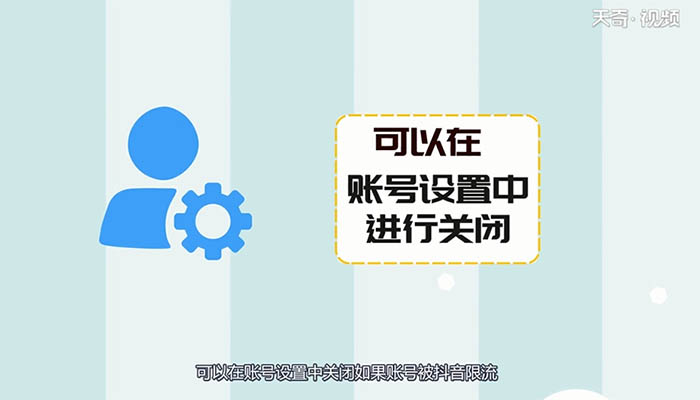 天奇·视频

可以在
账号设置中
进行关闭

可以在账号设置中关闭如果账号被抖音限流